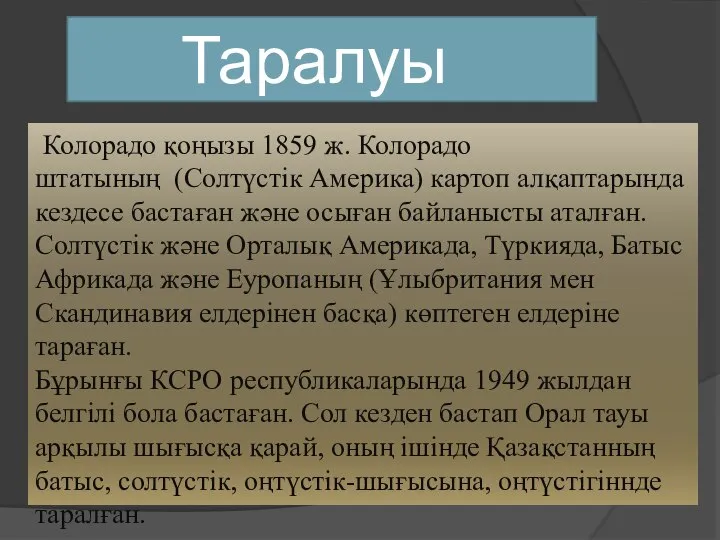 Таралуы

Колорадо қоңызы 1859 ж. Колорадо штатының (Солтүстік Америка) картоп алқаптарында кездесе бастаған және осыған байланысты аталған. Солтүстік және Орталық Америкада, Түркияда, Батыс Африкада және Еуропаның (Ұлыбритания мен Скандинавия елдерінен басқа) көптеген елдеріне тараған.
Бұрынғы КСРО республикаларында 1949 жылдан белгілі бола бастаған. Сол кезден бастап Орал тауы арқылы шығысқа қарай, оның ішінде Қазақстанның батыс, солтүстік, оңтүстік-шығысына, оңтүстігіннде таралған.